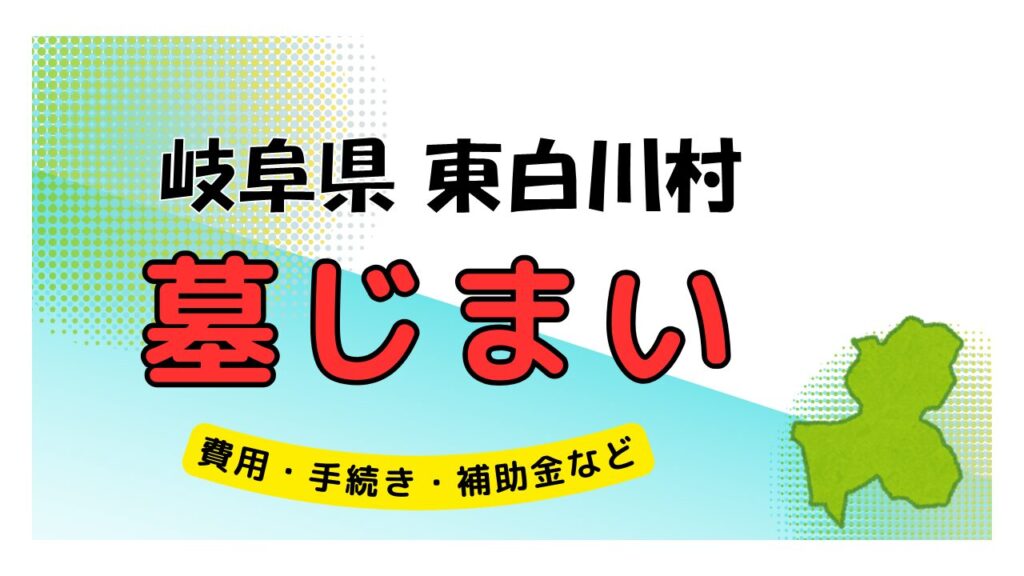 岐阜県 東白川村

墓じまい

費用・手続き・補助金など